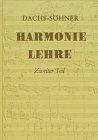 DACHS-SÖHNER

HARMONIE
LEHRE

Zweiter Teil